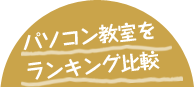 パソコン教室を
ランキング比較